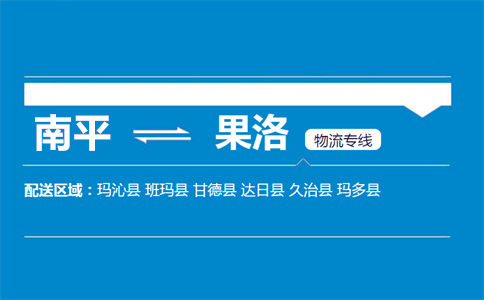 南平 ⇌ 果洛 物流专线

配送区域：玛沁县 班玛县 甘德县 达日县 久治县 玛多县